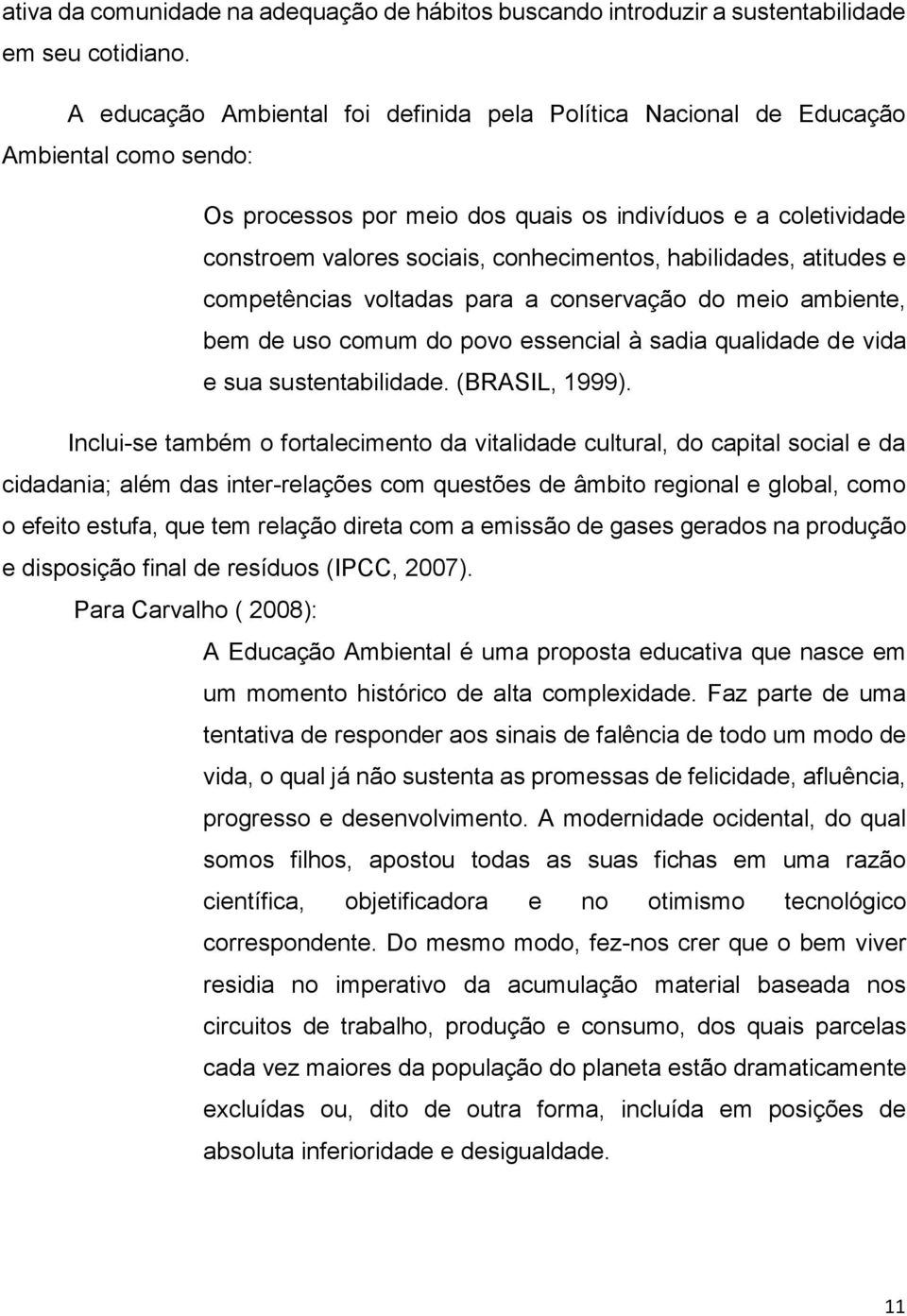 ativa da comunidade na adequação de hábitos buscando introduzir a sustentabilidade em seu cotidiano.

A educação Ambiental foi definida pela Política Nacional de Educação Ambiental como sendo:

Os processos por meio dos quais os indivíduos e a coletividade constroem valores sociais, conhecimentos, habilidades, atitudes e competências voltadas para a conservação do meio ambiente, bem de uso comum do povo essencial à sadia qualidade de vida e sua sustentabilidade. (BRASIL, 1999).

Inclui-se também o fortalecimento da vitalidade cultural, do capital social e da cidadania; além das inter-relações com questões de âmbito regional e global, como o efeito estufa, que tem relação direta com a emissão de gases gerados na produção e disposição final de resíduos (IPCC, 2007).

Para Carvalho ( 2008):

A Educação Ambiental é uma proposta educativa que nasce em um momento histórico de alta complexidade. Faz parte de uma tentativa de responder aos sinais de falência de todo um modo de vida, o qual já não sustenta as promessas de felicidade, afluência, progresso e desenvolvimento. A modernidade ocidental, do qual somos filhos, apostou todas as suas fichas em uma razão científica, objetificadora e no otimismo tecnológico correspondente. Do mesmo modo, fez-nos crer que o bem viver residia no imperativo da acumulação material baseada nos circuitos de trabalho, produção e consumo, dos quais parcelas cada vez maiores da população do planeta estão dramaticamente excluídas ou, dito de outra forma, incluída em posições de absoluta inferioridade e desigualdade.

11